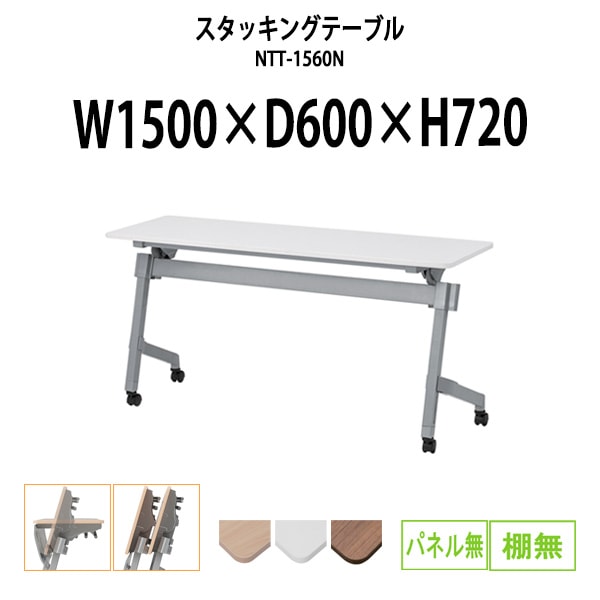 スタッキングテーブル
NTT-1560N

W1500×D600×H720

パネル無 棚無